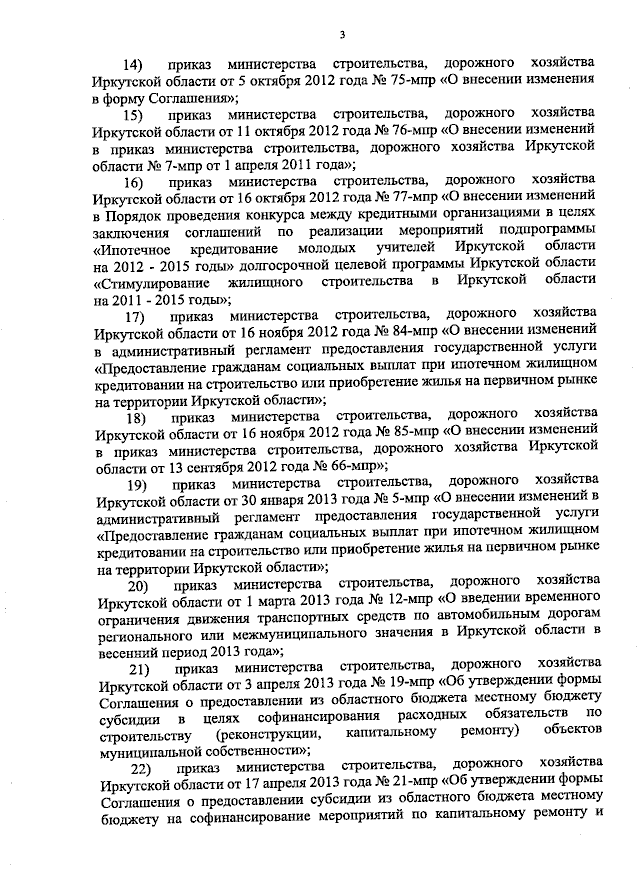 3

14) приказ министерства строительства, дорожного хозяйства Иркутской области от 5 октября 2012 года № 75-мпр «О внесении изменения в форму Соглашения»;

15) приказ министерства строительства, дорожного хозяйства Иркутской области от 11 октября 2012 года № 76-мпр «О внесении изменений в приказ министерства строительства, дорожного хозяйства Иркутской области № 7-мпр от 1 апреля 2011 года»;

16) приказ министерства строительства, дорожного хозяйства Иркутской области от 16 октября 2012 года № 77-мпр «О внесении изменений в Порядок проведения конкурса между кредитными организациями в целях заключения соглашений по реализации мероприятий подпрограммы «Ипотечное кредитование молодых учителей Иркутской области на 2012 - 2015 годы» долгосрочной целевой программы Иркутской области «Стимулирование жилищного строительства в Иркутской области на 2011 - 2015 годы»;

17) приказ министерства строительства, дорожного хозяйства Иркутской области от 16 ноября 2012 года № 84-мпр «О внесении изменений в административный регламент предоставления государственной услуги «Предоставление гражданам социальных выплат при ипотечном жилищном кредитовании на строительство или приобретение жилья на первичном рынке на территории Иркутской области»;

18) приказ министерства строительства, дорожного хозяйства Иркутской области от 16 ноября 2012 года № 85-мпр «О внесении изменений в приказ министерства строительства, дорожного хозяйства Иркутской области от 13 сентября 2012 года № 66-мпр»;

19) приказ министерства строительства, дорожного хозяйства Иркутской области от 30 января 2013 года № 5-мпр «О внесении изменений в административный регламент предоставления государственной услуги «Предоставление гражданам социальных выплат при ипотечном жилищном кредитовании на строительство или приобретение жилья на первичном рынке на территории Иркутской области»;

20) приказ министерства строительства, дорожного хозяйства Иркутской области от 1 марта 2013 года № 12-мпр «О введении временного ограничения движения транспортных средств по автомобильным дорогам регионального или межмуниципального значения в Иркутской области в весенний период 2013 года»;

21) приказ министерства строительства, дорожного хозяйства Иркутской области от 3 апреля 2013 года № 19-мпр «Об утверждении формы Соглашения о предоставлении из областного бюджета местному бюджету субсидии в целях софинансирования расходных обязательств по строительству (реконструкции, капитальному ремонту) объектов муниципальной собственности»;

22) приказ министерства строительства, дорожного хозяйства Иркутской области от 17 апреля 2013 года № 21-мпр «Об утверждении формы Соглашения о предоставлении субсидии из областного бюджета местному бюджету на софинансирование мероприятий по капитальному ремонту и